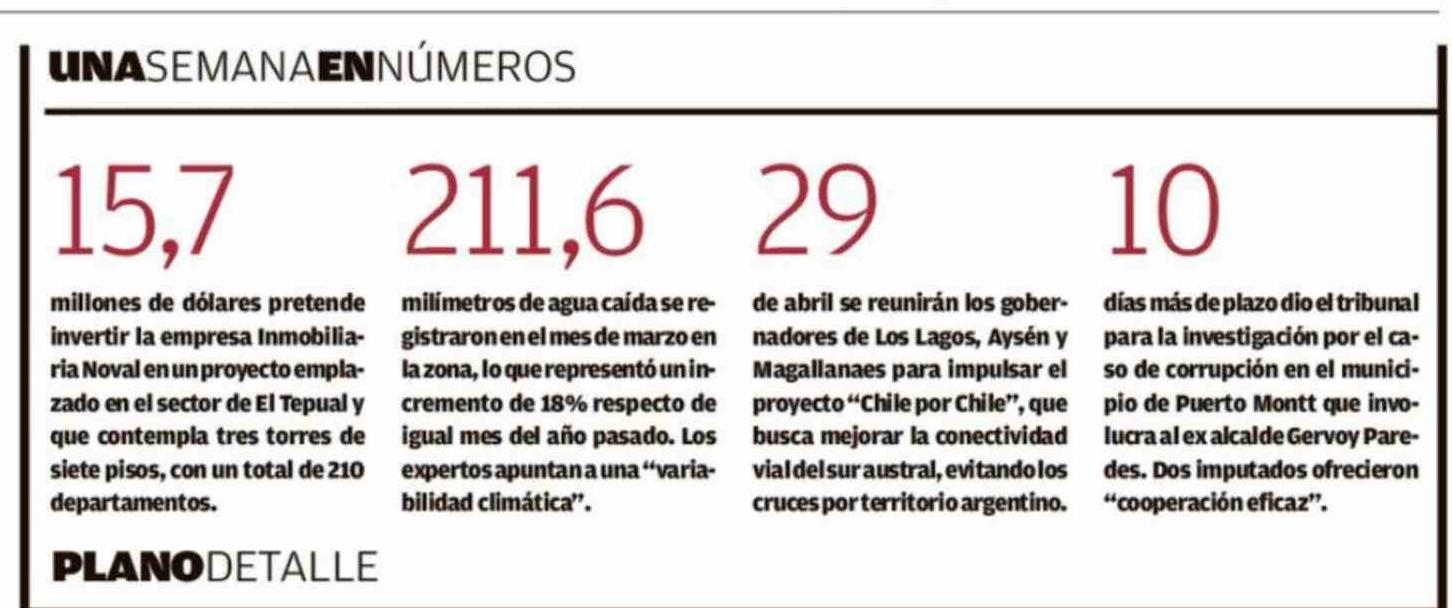 UNASEMANAENNÚMEROS

15,7

millones de dólares pretende invertir la empresa Inmobiliaria Noval en un proyecto emplazado en el sector de El Tepual y que contempla tres torres de siete pisos, con un total de 210 departamentos.

211,6

milímetros de agua caída se registraron en el mes de marzo en la zona, lo que representó un incremento de 18% respecto de igual mes del año pasado. Los expertos apuntan a una "variabilidad climática".

29

de abril se reunirán los gobernadores de Los Lagos, Aysén y Magallanaes para impulsar el proyecto "Chile por Chile", que busca mejorar la conectividad vial del sur austral, evitando los cruces por territorio argentino.

10

días más de plazo dio el tribunal para la investigación por el caso de corrupción en el municipio de Puerto Montt que involucra al ex alcalde Gervoy Paredes. Dos imputados ofrecieron "cooperación eficaz".

PLANODETALLE